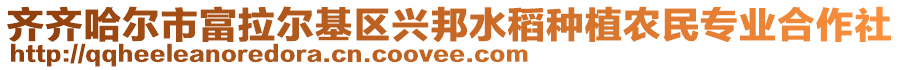 齐齐哈尔市富拉尔基区兴邦水稻种植农民专业合作社
http://qqheeleanoredora.cn.coovee.com